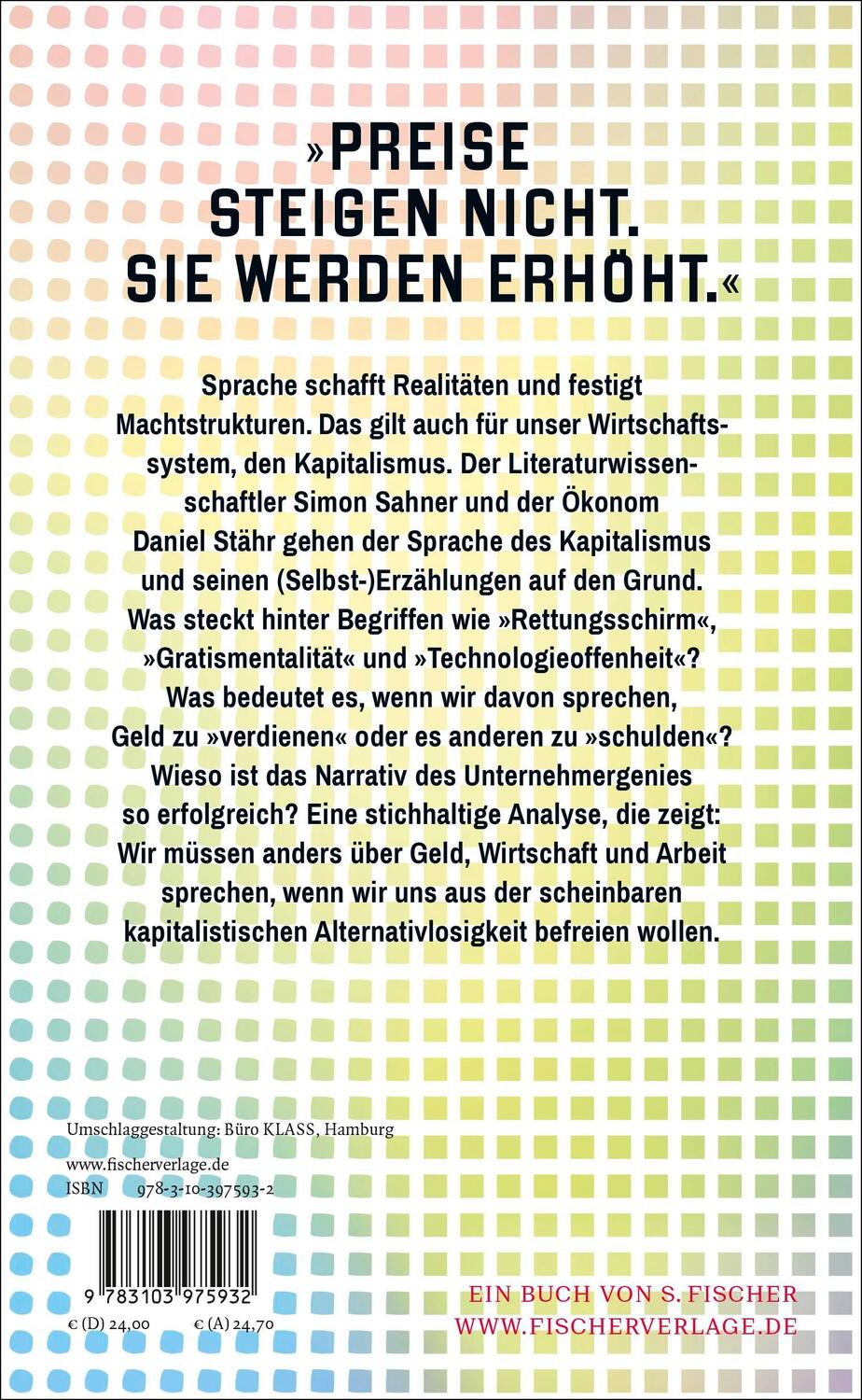 »PREISE STEIGEN NICHT. SIE WERDEN ERHÖHT.«

Sprache schafft Realitäten und festigt Machtstrukturen. Das gilt auch für unser Wirtschaftssystem, den Kapitalismus. Der Literaturwissenschaftler Simon Sahner und der Ökonom Daniel Stähr gehen der Sprache des Kapitalismus und seinen (Selbst-)Erzählungen auf den Grund. Was steckt hinter Begriffen wie »Rettungsschirm«, »Gratismentalität« und »Technologieoffenheit«? Was bedeutet es, wenn wir davon sprechen, Geld zu »verdienen« oder es anderen zu »schulden«? Wieso ist das Narrativ des Unternehmergenies so erfolgreich? Eine stichhaltige Analyse, die zeigt: Wir müssen anders über Geld, Wirtschaft und Arbeit sprechen, wenn wir uns aus der scheinbaren kapitalistischen Alternativlosigkeit befreien wollen.

Umschlaggestaltung: Büro KLASS, Hamburg

www.fischerverlage.de

ISBN 978-3-10-397593-2

9 783103 975932

€ (D) 24,00 € (A) 24,70

EIN BUCH VON S. FISCHER
WWW.FISCHERVERLAGE.DE